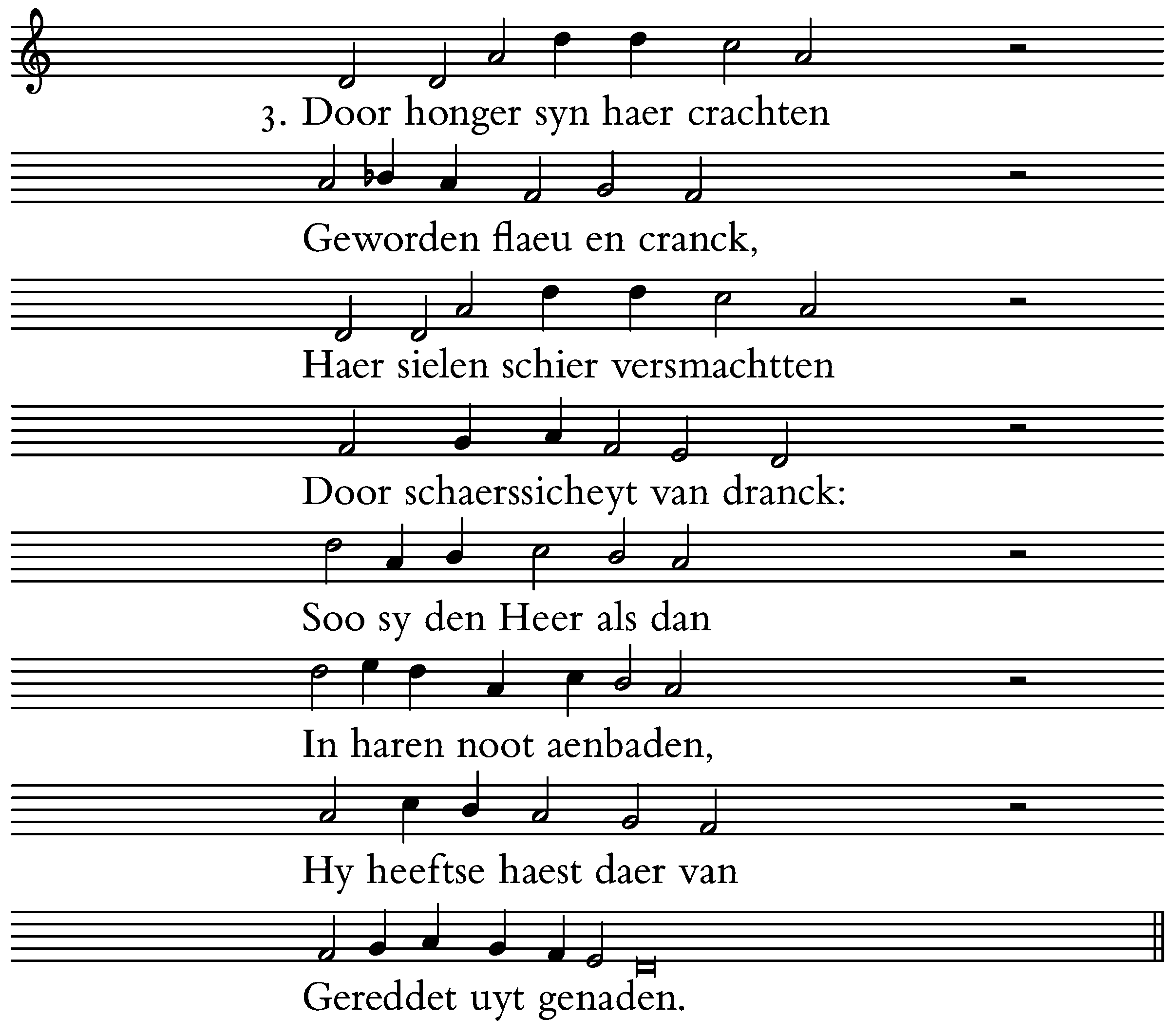 3. Door honger syn haer crachten

Geworden flaeu en cranck,

Haer sielen schier versmachtten

Door schaerssicheyt van dranck:

Soo sy den Heer als dan

In haren noot aenbaden,

Hy heeftse haest daer van

Gereddet uyt genaden.